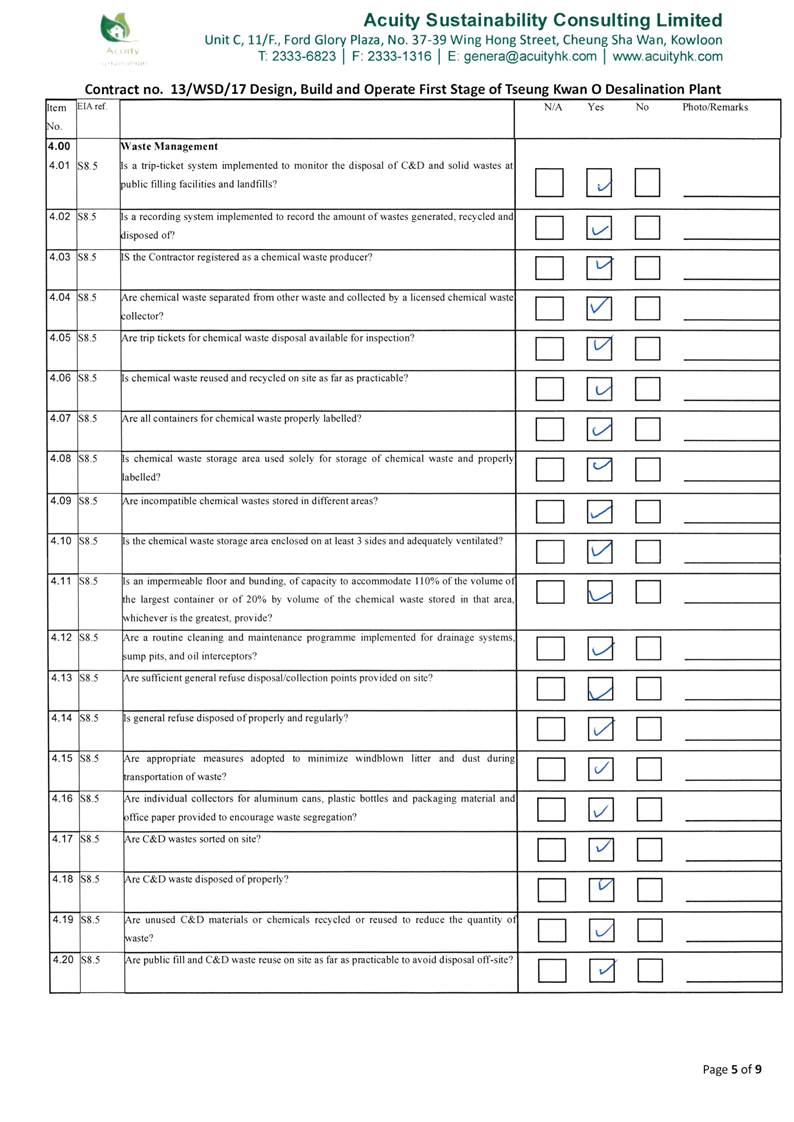 Acuity

Acuity Sustainability Consulting Limited
Unit C, 11/F., Ford Glory Plaza, No. 37-39 Wing Hong Street, Cheung Sha Wan, Kowloon
T: 2333-6823 | F: 2333-1316 | E: genera@acuityhk.com | www.acuityhk.com

Contract no. 13/WSD/17 Design, Build and Operate First Stage of Tseung Kwan O Desalination Plant

| Item No. | EIA ref. | | N/A | Yes | No | Photo/Remarks |
|---|---|---|---|---|---|---|
| 4.00 | | Waste Management | | | | |
| 4.01 | S8.5 | Is a trip-ticket system implemented to monitor the disposal of C&D and solid wastes at public filling facilities and landfills? | ☐ | ☑ | ☐ | |
| 4.02 | S8.5 | Is a recording system implemented to record the amount of wastes generated, recycled and disposed of? | ☐ | ☑ | ☐ | |
| 4.03 | S8.5 | IS the Contractor registered as a chemical waste producer? | ☐ | ☑ | ☐ | |
| 4.04 | S8.5 | Are chemical waste separated from other waste and collected by a licensed chemical waste collector? | ☐ | ☑ | ☐ | |
| 4.05 | S8.5 | Are trip tickets for chemical waste disposal available for inspection? | ☐ | ☑ | ☐ | |
| 4.06 | S8.5 | Is chemical waste reused and recycled on site as far as practicable? | ☐ | ☑ | ☐ | |
| 4.07 | S8.5 | Are all containers for chemical waste properly labelled? | ☐ | ☑ | ☐ | |
| 4.08 | S8.5 | Is chemical waste storage area used solely for storage of chemical waste and properly labelled? | ☐ | ☑ | ☐ | |
| 4.09 | S8.5 | Are incompatible chemical wastes stored in different areas? | ☐ | ☑ | ☐ | |
| 4.10 | S8.5 | Is the chemical waste storage area enclosed on at least 3 sides and adequately ventilated? | ☐ | ☑ | ☐ | |
| 4.11 | S8.5 | Is an impermeable floor and bunding, of capacity to accommodate 110% of the volume of the largest container or of 20% by volume of the chemical waste stored in that area, whichever is the greatest, provide? | ☐ | ☑ | ☐ | |
| 4.12 | S8.5 | Are a routine cleaning and maintenance programme implemented for drainage systems, sump pits, and oil interceptors? | ☐ | ☑ | ☐ | |
| 4.13 | S8.5 | Are sufficient general refuse disposal/collection points provided on site? | ☐ | ☑ | ☐ | |
| 4.14 | S8.5 | Is general refuse disposed of properly and regularly? | ☐ | ☑ | ☐ | |
| 4.15 | S8.5 | Are appropriate measures adopted to minimize windblown litter and dust during transportation of waste? | ☐ | ☑ | ☐ | |
| 4.16 | S8.5 | Are individual collectors for aluminum cans, plastic bottles and packaging material and office paper provided to encourage waste segregation? | ☐ | ☑ | ☐ | |
| 4.17 | S8.5 | Are C&D wastes sorted on site? | ☐ | ☑ | ☐ | |
| 4.18 | S8.5 | Are C&D waste disposed of properly? | ☐ | ☑ | ☐ | |
| 4.19 | S8.5 | Are unused C&D materials or chemicals recycled or reused to reduce the quantity of waste? | ☐ | ☑ | ☐ | |
| 4.20 | S8.5 | Are public fill and C&D waste reuse on site as far as practicable to avoid disposal off-site? | ☐ | ☑ | ☐ | |

Page 5 of 9